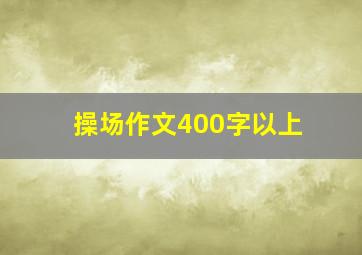 操场作文400字以上